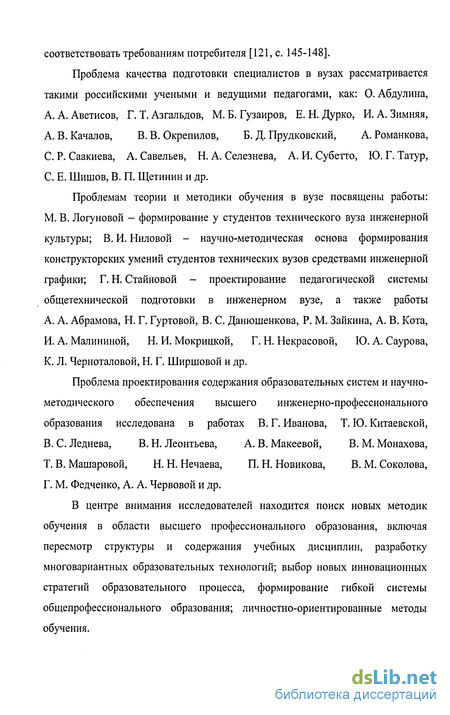 соответствовать требованиям потребителя [121, с. 145-148].

Проблема качества подготовки специалистов в вузах рассматривается такими российскими учеными и ведущими педагогами, как: О. Абдулина, А. А. Аветисов, Г. Т. Азгальдов, М. Б. Гузаиров, Е. Н. Дурко, И. А. Зимняя, А. В. Качалов, В. В. Окрепилов, Б. Д. Прудковский, А. Романкова, С. Р. Саакиева, А. Савельев, Н. А. Селезнева, А. И. Субетто, Ю. Г. Татур, С. Е. Шишов, В. П. Щетинин и др.

Проблемам теории и методики обучения в вузе посвящены работы: М. В. Логуновой – формирование у студентов технического вуза инженерной культуры; В. И. Ниловой – научно-методическая основа формирования конструкторских умений студентов технических вузов средствами инженерной графики; Г. Н. Стайновой – проектирование педагогической системы общетехнической подготовки в инженерном вузе, а также работы А. А. Абрамова, Н. Г. Гуртовой, В. С. Данюшенкова, Р. М. Зайкина, А. В. Кота, И. А. Малининой, Н. И. Мокрицкой, Г. Н. Некрасовой, Ю. А. Саурова, К. Л. Черноталовой, Н. Г. Ширшовой и др.

Проблема проектирования содержания образовательных систем и научно-методического обеспечения высшего инженерно-профессионального образования исследована в работах В. Г. Иванова, Т. Ю. Китаевской, В. С. Леднева, В. Н. Леонтьева, А. В. Макеевой, В. М. Монахова, Т. В. Машаровой, Н. Н. Нечаева, П. Н. Новикова, В. М. Соколова, Г. М. Федченко, А. А. Червовой и др.

В центре внимания исследователей находится поиск новых методик обучения в области высшего профессионального образования, включая пересмотр структуры и содержания учебных дисциплин, разработку многовариантных образовательных технологий; выбор новых инновационных стратегий образовательного процесса, формирование гибкой системы общепрофессионального образования; личностно-ориентированные методы обучения.

dsLib.net
библиотека диссертаций